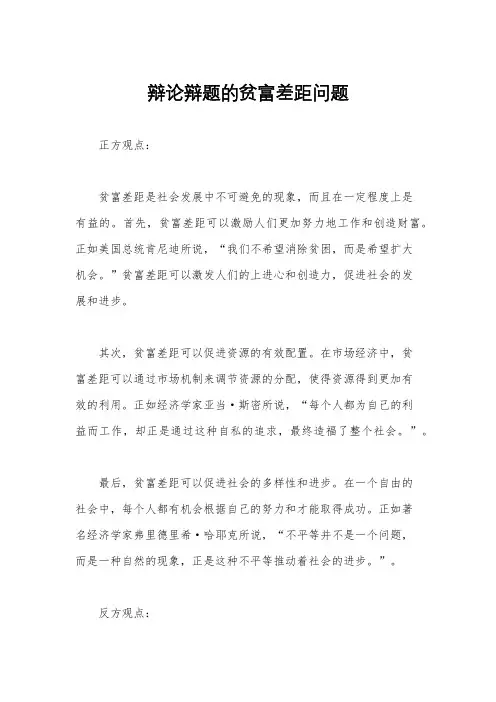 辩论辩题的贫富差距问题

正方观点：

贫富差距是社会发展中不可避免的现象，而且在一定程度上是有益的。首先，贫富差距可以激励人们更加努力地工作和创造财富。正如美国总统肯尼迪所说，“我们不希望消除贫困，而是希望扩大机会。”贫富差距可以激发人们的上进心和创造力，促进社会的发展和进步。

其次，贫富差距可以促进资源的有效配置。在市场经济中，贫富差距可以通过市场机制来调节资源的分配，使得资源得到更加有效的利用。正如经济学家亚当·斯密所说，“每个人都为自己的利益而工作，却正是通过这种自私的追求，最终造福了整个社会。”。

最后，贫富差距可以促进社会的多样性和进步。在一个自由的社会中，每个人都有机会根据自己的努力和才能取得成功。正如著名经济学家弗里德里希·哈耶克所说，“不平等并不是一个问题，而是一种自然的现象，正是这种不平等推动着社会的进步。”。

反方观点：